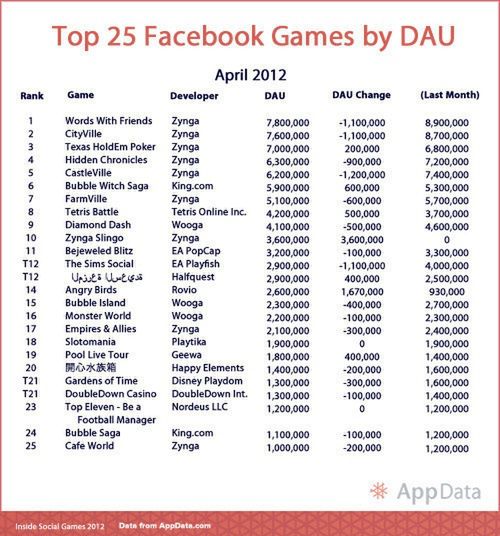 Top 25 Facebook Games by DAU

April 2012

| Rank | Game | Developer | DAU | DAU Change | (Last Month) |
|---|---|---|---|---|---|
| 1 | Words With Friends | Zynga | 7,800,000 | -1,100,000 | 8,900,000 |
| 2 | CityVille | Zynga | 7,600,000 | -1,100,000 | 8,700,000 |
| 3 | Texas HoldEm Poker | Zynga | 7,000,000 | 200,000 | 6,800,000 |
| 4 | Hidden Chronicles | Zynga | 6,300,000 | -900,000 | 7,200,000 |
| 5 | CastleVille | Zynga | 6,200,000 | -1,200,000 | 7,400,000 |
| 6 | Bubble Witch Saga | King.com | 5,900,000 | 600,000 | 5,300,000 |
| 7 | FarmVille | Zynga | 5,100,000 | -600,000 | 5,700,000 |
| 8 | Tetris Battle | Tetris Online Inc. | 4,200,000 | 500,000 | 3,700,000 |
| 9 | Diamond Dash | Wooga | 4,100,000 | -500,000 | 4,600,000 |
| 10 | Zynga Slingo | Zynga | 3,600,000 | 3,600,000 | 0 |
| 11 | Bejeweled Blitz | EA PopCap | 3,200,000 | -100,000 | 3,300,000 |
| T12 | The Sims Social | EA Playfish | 2,900,000 | -1,100,000 | 4,000,000 |
| T12 | المزرعة السعيدة | Halfquest | 2,900,000 | 400,000 | 2,500,000 |
| 14 | Angry Birds | Rovio | 2,600,000 | 1,670,000 | 930,000 |
| 15 | Bubble Island | Wooga | 2,300,000 | -400,000 | 2,700,000 |
| 16 | Monster World | Wooga | 2,200,000 | -100,000 | 2,300,000 |
| 17 | Empires & Allies | Zynga | 2,100,000 | -300,000 | 2,400,000 |
| 18 | Slotomania | Playtika | 1,900,000 | 0 | 1,900,000 |
| 19 | Pool Live Tour | Geewa | 1,800,000 | 400,000 | 1,400,000 |
| 20 | 開心水族箱 | Happy Elements | 1,400,000 | -200,000 | 1,600,000 |
| T21 | Gardens of Time | Disney Playdom | 1,300,000 | -300,000 | 1,600,000 |
| T21 | DoubleDown Casino | DoubleDown Int. | 1,300,000 | -100,000 | 1,400,000 |
| 23 | Top Eleven - Be a Football Manager | Nordeus LLC | 1,200,000 | 0 | 1,200,000 |
| 24 | Bubble Saga | King.com | 1,100,000 | -100,000 | 1,200,000 |
| 25 | Cafe World | Zynga | 1,000,000 | -200,000 | 1,200,000 |

AppData

Inside Social Games 2012 Data from AppData.com